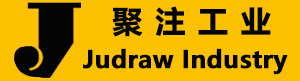 J
聚注工业
Judraw Industry